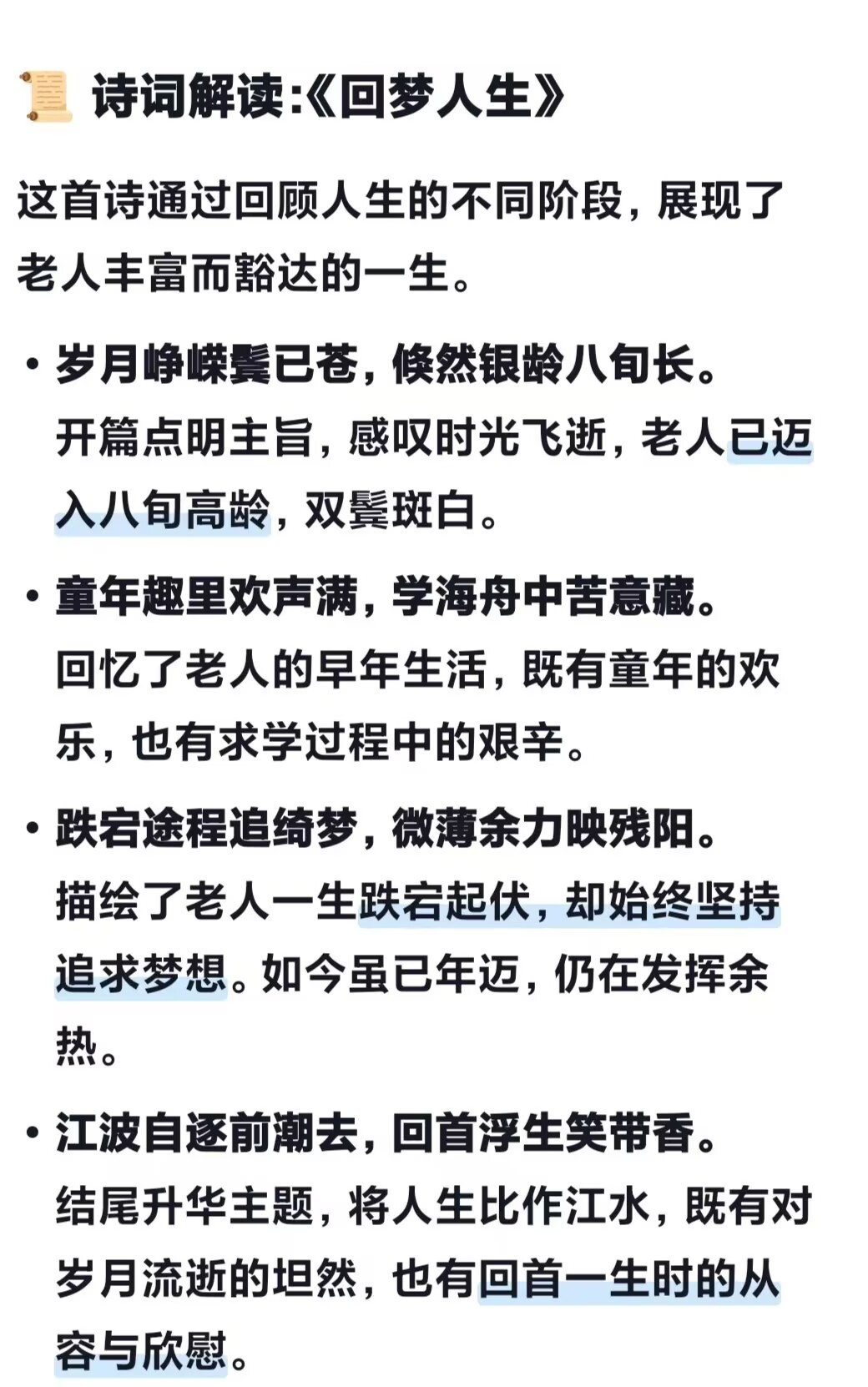 诗词解读:《回梦人生》

这首诗通过回顾人生的不同阶段，展现了老人丰富而豁达的一生。

• 岁月峥嵘鬓已苍，倏然银龄八旬长。
开篇点明主旨，感叹时光飞逝，老人已迈入八旬高龄，双鬓斑白。

• 童年趣里欢声满，学海舟中苦意藏。
回忆了老人的早年生活，既有童年的欢乐，也有求学过程中的艰辛。

• 跌宕途程追绮梦，微薄余力映残阳。
描绘了老人一生跌宕起伏，却始终坚持追求梦想。如今虽已年迈，仍在发挥余热。

• 江波自逐前潮去，回首浮生笑带香。
结尾升华主题，将人生比作江水，既有对岁月流逝的坦然，也有回首一生时的从容与欣慰。